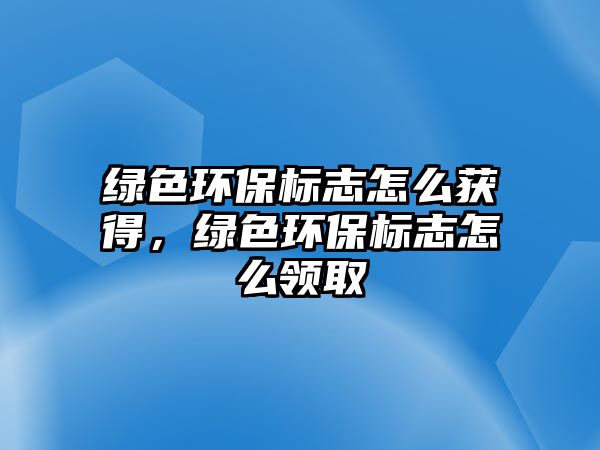 绿色环保标志怎么获得，绿色环保标志怎么领取